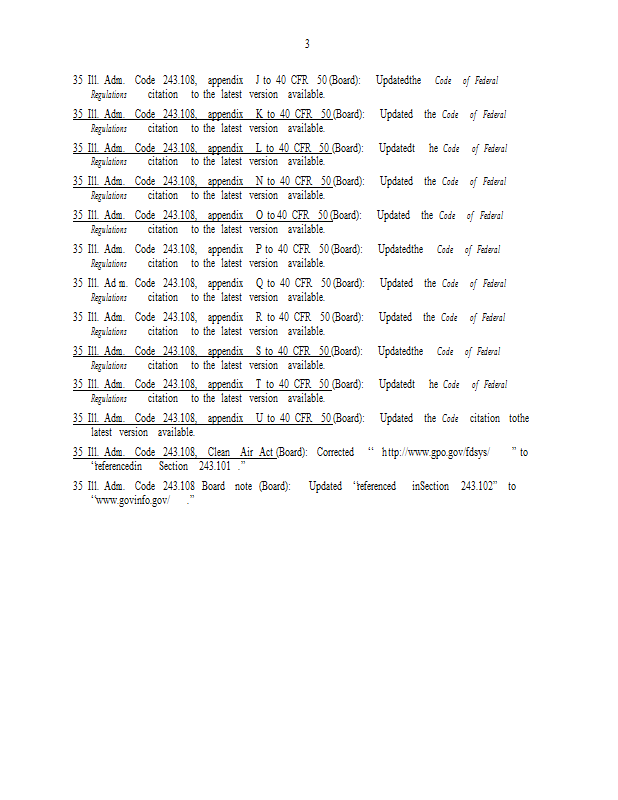 3

35 Ill. Adm. Code 243.108, appendix J to 40 CFR 50 (Board): Updatedthe Code of Federal Regulations citation to the latest version available.

35 Ill. Adm. Code 243.108, appendix K to 40 CFR 50 (Board): Updated the Code of Federal Regulations citation to the latest version available.

35 Ill. Adm. Code 243.108, appendix L to 40 CFR 50 (Board): Updatedt he Code of Federal Regulations citation to the latest version available.

35 Ill. Adm. Code 243.108, appendix N to 40 CFR 50 (Board): Updated the Code of Federal Regulations citation to the latest version available.

35 Ill. Adm. Code 243.108, appendix O to 40 CFR 50 (Board): Updated the Code of Federal Regulations citation to the latest version available.

35 Ill. Adm. Code 243.108, appendix P to 40 CFR 50 (Board): Updatedthe Code of Federal Regulations citation to the latest version available.

35 Ill. Ad m. Code 243.108, appendix Q to 40 CFR 50 (Board): Updated the Code of Federal Regulations citation to the latest version available.

35 Ill. Adm. Code 243.108, appendix R to 40 CFR 50 (Board): Updated the Code of Federal Regulations citation to the latest version available.

35 Ill. Adm. Code 243.108, appendix S to 40 CFR 50 (Board): Updatedthe Code of Federal Regulations citation to the latest version available.

35 Ill. Adm. Code 243.108, appendix T to 40 CFR 50 (Board): Updatedt he Code of Federal Regulations citation to the latest version available.

35 Ill. Adm. Code 243.108, appendix U to 40 CFR 50 (Board): Updated the Code citation tothe latest version available.

35 Ill. Adm. Code 243.108, Clean Air Act (Board): Corrected " http://www.gpo.gov/fdsys/ " to "referencedin Section 243.101 ."

35 Ill. Adm. Code 243.108 Board note (Board): Updated "referenced inSection 243.102" to "www.govinfo.gov/ ."